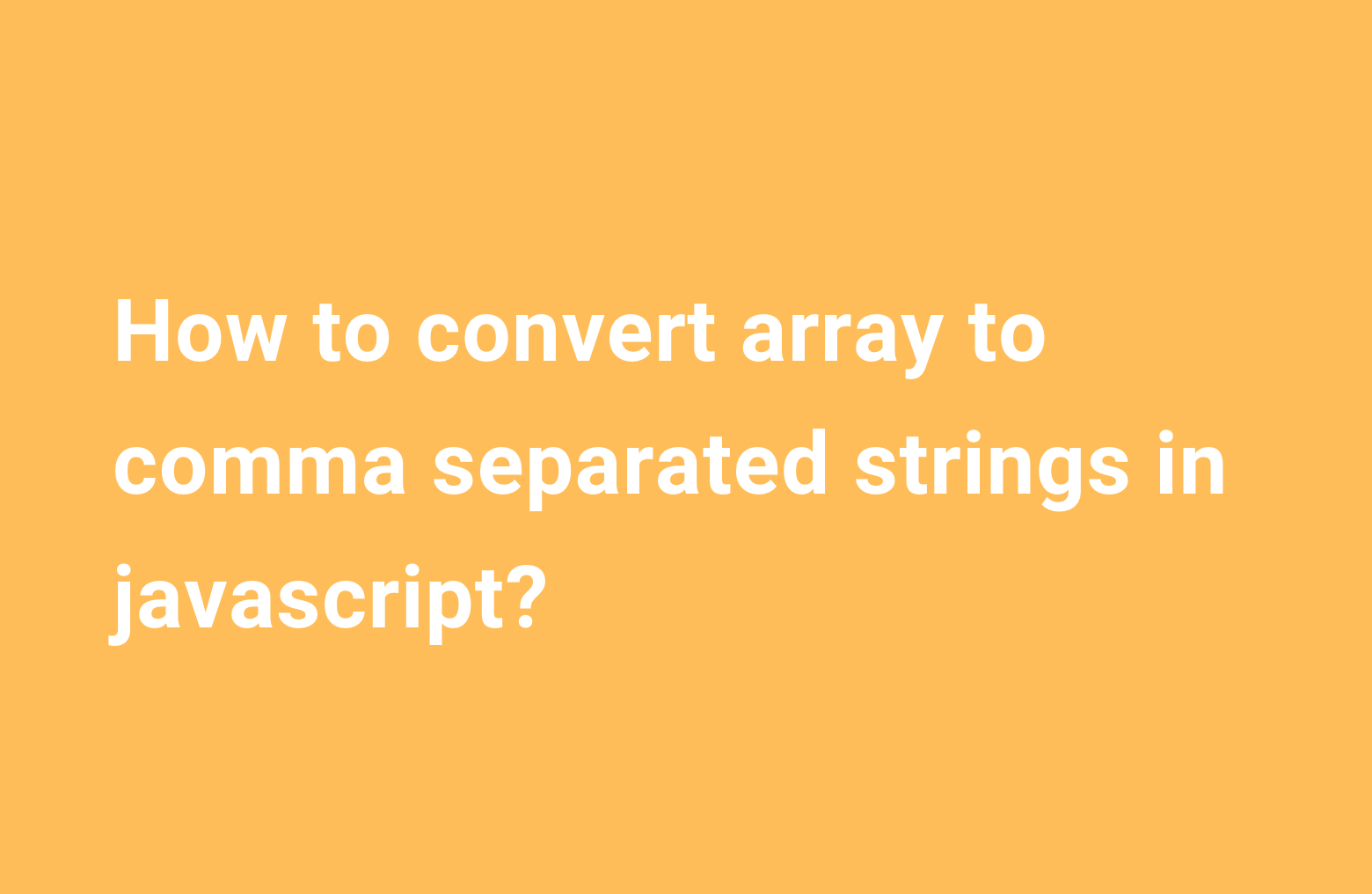 How to convert array to comma separated strings in javascript?